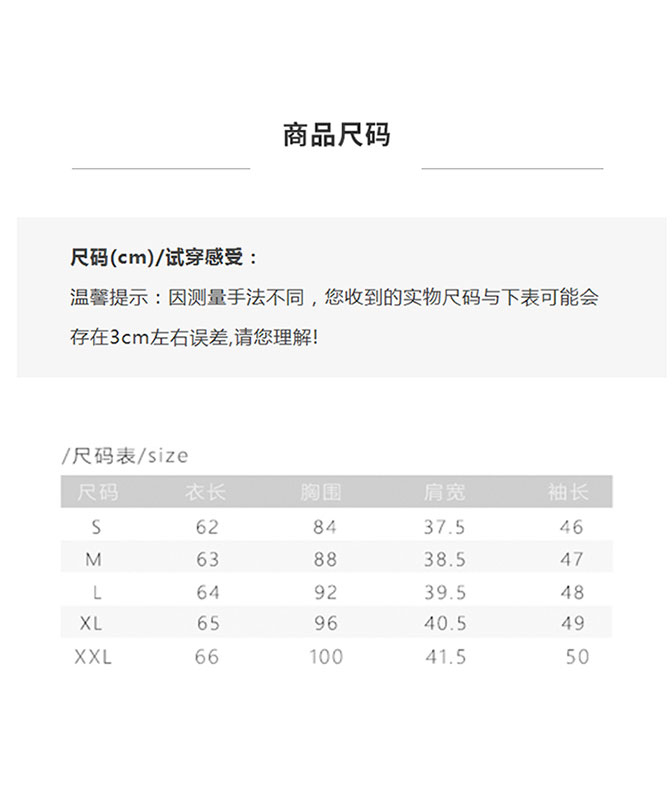 商品尺码

尺码(cm)/试穿感受：

温馨提示：因测量手法不同，您收到的实物尺码与下表可能会存在3cm左右误差,请您理解!

/尺码表/size

| 尺码 | 衣长 | 胸围 | 肩宽 | 袖长 |
|---|---|---|---|---|
| S | 62 | 84 | 37.5 | 46 |
| M | 63 | 88 | 38.5 | 47 |
| L | 64 | 92 | 39.5 | 48 |
| XL | 65 | 96 | 40.5 | 49 |
| XXL | 66 | 100 | 41.5 | 50 |